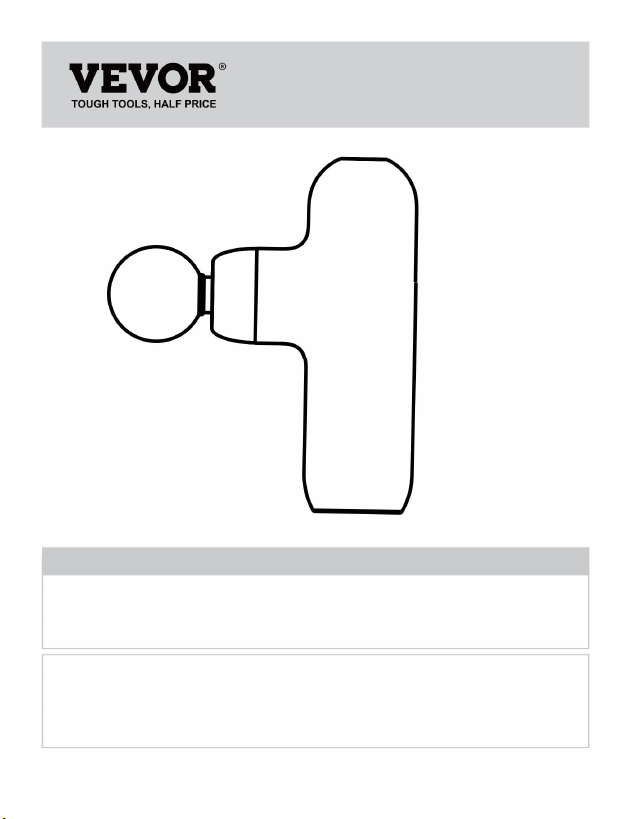 VEVOR®
TOUGH TOOLS, HALF PRICE